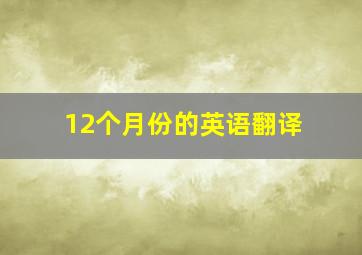 12个月份的英语翻译